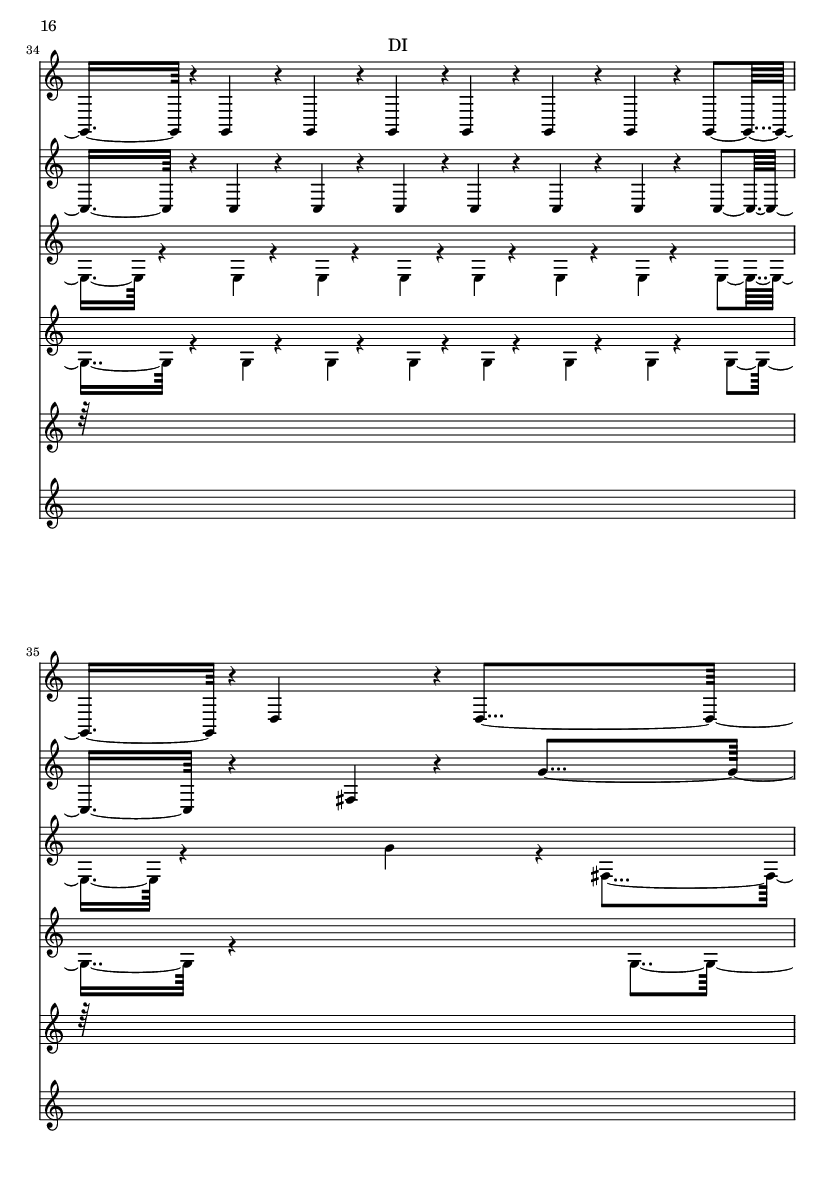 16

DI

34

35